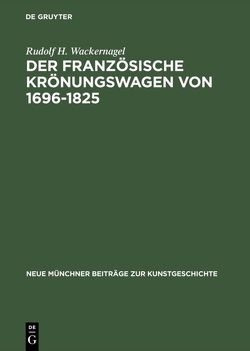 DE GRUYTER

Rudolf H. Wackernagel

DER FRANZÖSISCHE KRÖNUNGSWAGEN VON 1696-1825

NEUE MÜNCHNER BEITRÄGE ZUR KUNSTGESCHICHTE

DE G